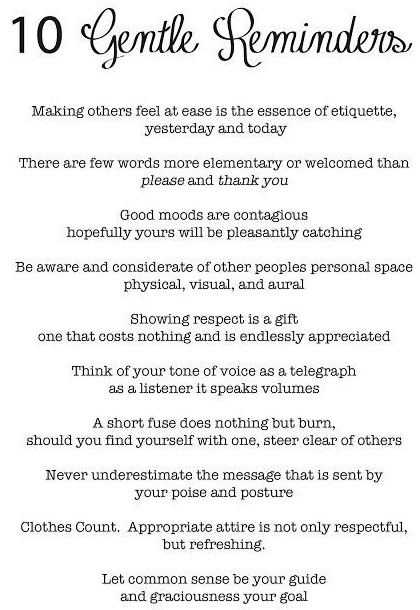 10 Gentle Reminders

Making others feel at ease is the essence of etiquette, yesterday and today

There are few words more elementary or welcomed than please and thank you

Good moods are contagious
hopefully yours will be pleasantly catching

Be aware and considerate of other peoples personal space
physical, visual, and aural

Showing respect is a gift
one that costs nothing and is endlessly appreciated

Think of your tone of voice as a telegraph
as a listener it speaks volumes

A short fuse does nothing but burn,
should you find yourself with one, steer clear of others

Never underestimate the message that is sent by your poise and posture

Clothes Count. Appropriate attire is not only respectful, but refreshing.

Let common sense be your guide
and graciousness your goal